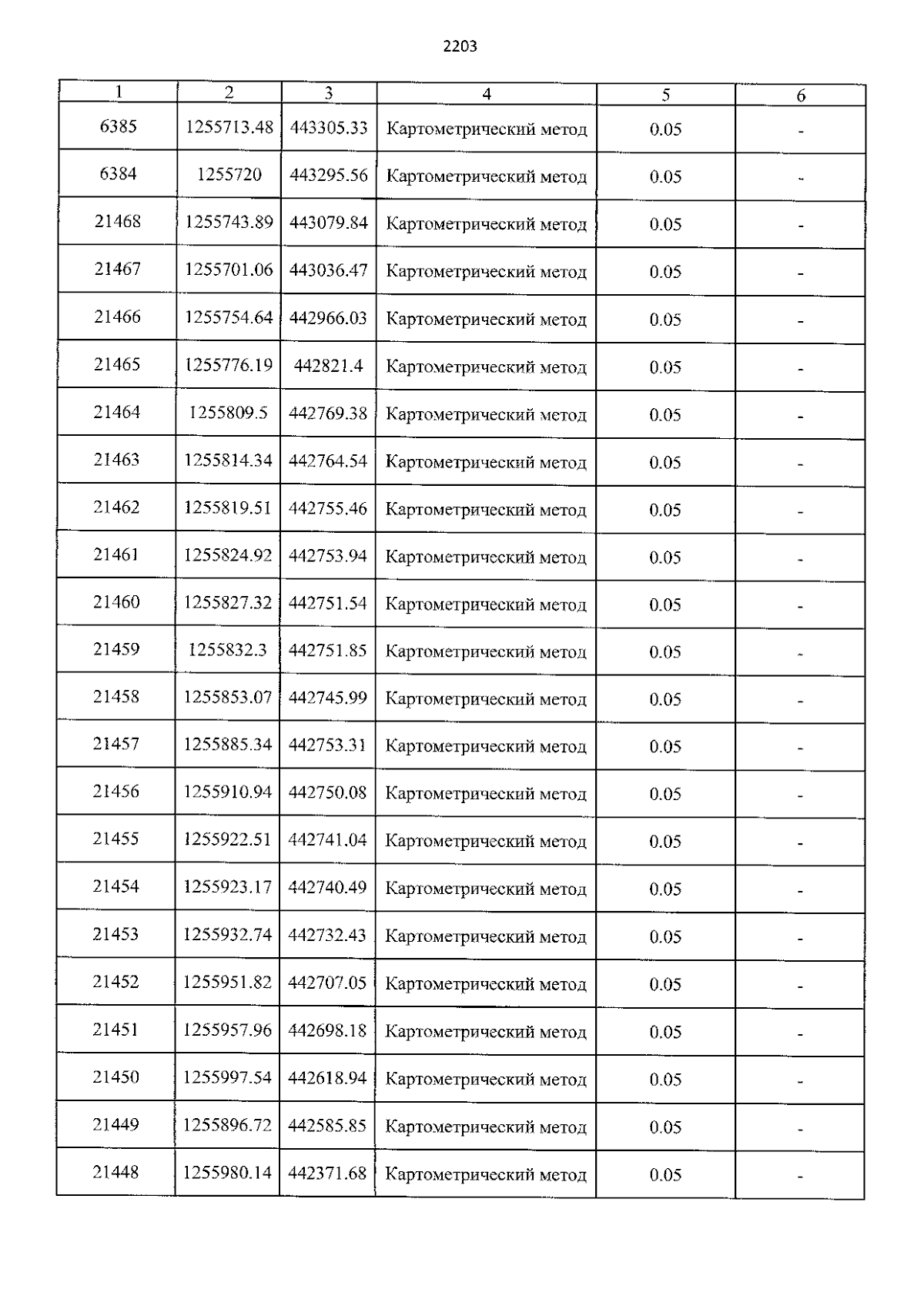 2203

| 1 | 2 | 3 | 4 | 5 | 6 |
|---|---|---|---|---|---|
| 6385 | 1255713.48 | 443305.33 | Картометрический метод | 0.05 | - |
| 6384 | 1255720 | 443295.56 | Картометрический метод | 0.05 | - |
| 21468 | 1255743.89 | 443079.84 | Картометрический метод | 0.05 | - |
| 21467 | 1255701.06 | 443036.47 | Картометрический метод | 0.05 | - |
| 21466 | 1255754.64 | 442966.03 | Картометрический метод | 0.05 | - |
| 21465 | 1255776.19 | 442821.4 | Картометрический метод | 0.05 | - |
| 21464 | 1255809.5 | 442769.38 | Картометрический метод | 0.05 | - |
| 21463 | 1255814.34 | 442764.54 | Картометрический метод | 0.05 | - |
| 21462 | 1255819.51 | 442755.46 | Картометрический метод | 0.05 | - |
| 21461 | 1255824.92 | 442753.94 | Картометрический метод | 0.05 | - |
| 21460 | 1255827.32 | 442751.54 | Картометрический метод | 0.05 | - |
| 21459 | 1255832.3 | 442751.85 | Картометрический метод | 0.05 | - |
| 21458 | 1255853.07 | 442745.99 | Картометрический метод | 0.05 | - |
| 21457 | 1255885.34 | 442753.31 | Картометрический метод | 0.05 | - |
| 21456 | 1255910.94 | 442750.08 | Картометрический метод | 0.05 | - |
| 21455 | 1255922.51 | 442741.04 | Картометрический метод | 0.05 | - |
| 21454 | 1255923.17 | 442740.49 | Картометрический метод | 0.05 | - |
| 21453 | 1255932.74 | 442732.43 | Картометрический метод | 0.05 | - |
| 21452 | 1255951.82 | 442707.05 | Картометрический метод | 0.05 | - |
| 21451 | 1255957.96 | 442698.18 | Картометрический метод | 0.05 | - |
| 21450 | 1255997.54 | 442618.94 | Картометрический метод | 0.05 | - |
| 21449 | 1255896.72 | 442585.85 | Картометрический метод | 0.05 | - |
| 21448 | 1255980.14 | 442371.68 | Картометрический метод | 0.05 | - |